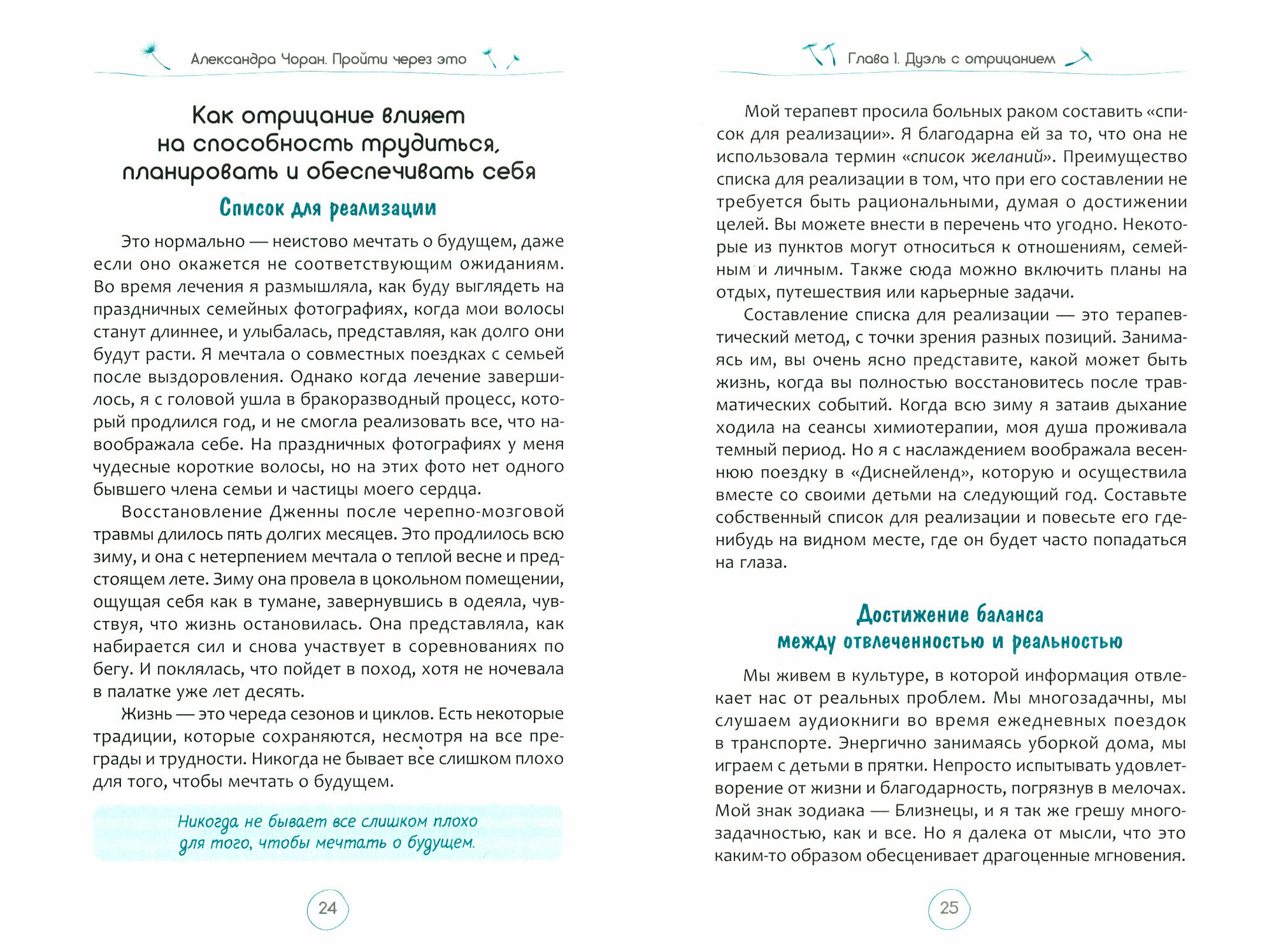 Александра Чоран. Пройти через это

Как отрицание влияет на способность трудиться, планировать и обеспечивать себя

Список для реализации

Это нормально — неистово мечтать о будущем, даже если оно окажется не соответствующим ожиданиям. Во время лечения я размышляла, как буду выглядеть на праздничных семейных фотографиях, когда мои волосы станут длиннее, и улыбалась, представляя, как долго они будут расти. Я мечтала о совместных поездках с семьей после выздоровления. Однако когда лечение завершилось, я с головой ушла в бракоразводный процесс, который продлился год, и не смогла реализовать все, что навоображала себе. На праздничных фотографиях у меня чудесные короткие волосы, но на этих фото нет одного бывшего члена семьи и частицы моего сердца.

Восстановление Дженны после черепно-мозговой травмы длилось пять долгих месяцев. Это продлилось всю зиму, и она с нетерпением мечтала о теплой весне и предстоящем лете. Зиму она провела в цокольном помещении, ощущая себя как в тумане, завернувшись в одеяла, чувствуя, что жизнь остановилась. Она представляла, как набирается сил и снова участвует в соревнованиях по бегу. И поклялась, что пойдет в поход, хотя не ночевала в палатке уже лет десять.

Жизнь — это череда сезонов и циклов. Есть некоторые традиции, которые сохраняются, несмотря на все преграды и трудности. Никогда не бывает все слишком плохо для того, чтобы мечтать о будущем.

Никогда не бывает все слишком плохо для того, чтобы мечтать о будущем.

24

Глава 1. Дуэль с отрицанием

Мой терапевт просила больных раком составить «список для реализации». Я благодарна ей за то, что она не использовала термин «список желаний». Преимущество списка для реализации в том, что при его составлении не требуется быть рациональными, думая о достижении целей. Вы можете внести в перечень что угодно. Некоторые из пунктов могут относиться к отношениям, семейным и личным. Также сюда можно включить планы на отдых, путешествия или карьерные задачи.

Составление списка для реализации — это терапевтический метод, с точки зрения разных позиций. Занимаясь им, вы очень ясно представите, какой может быть жизнь, когда вы полностью восстановитесь после травматических событий. Когда всю зиму я затаив дыхание ходила на сеансы химиотерапии, моя душа проживала темный период. Но я с наслаждением воображала весеннюю поездку в «Диснейленд», которую и осуществила вместе со своими детьми на следующий год. Составьте собственный список для реализации и повесьте его где-нибудь на видном месте, где он будет часто попадаться на глаза.

Достижение баланса между отвлеченностью и реальностью

Мы живем в культуре, в которой информация отвлекает нас от реальных проблем. Мы многозадачны, мы слушаем аудиокниги во время ежедневных поездок в транспорте. Энергично занимаясь уборкой дома, мы играем с детьми в прятки. Непросто испытывать удовлетворение от жизни и благодарность, погрязнув в мелочах. Мой знак зодиака — Близнецы, и я так же грешу многозадачностью, как и все. Но я далека от мысли, что это каким-то образом обесценивает драгоценные мгновения.

25